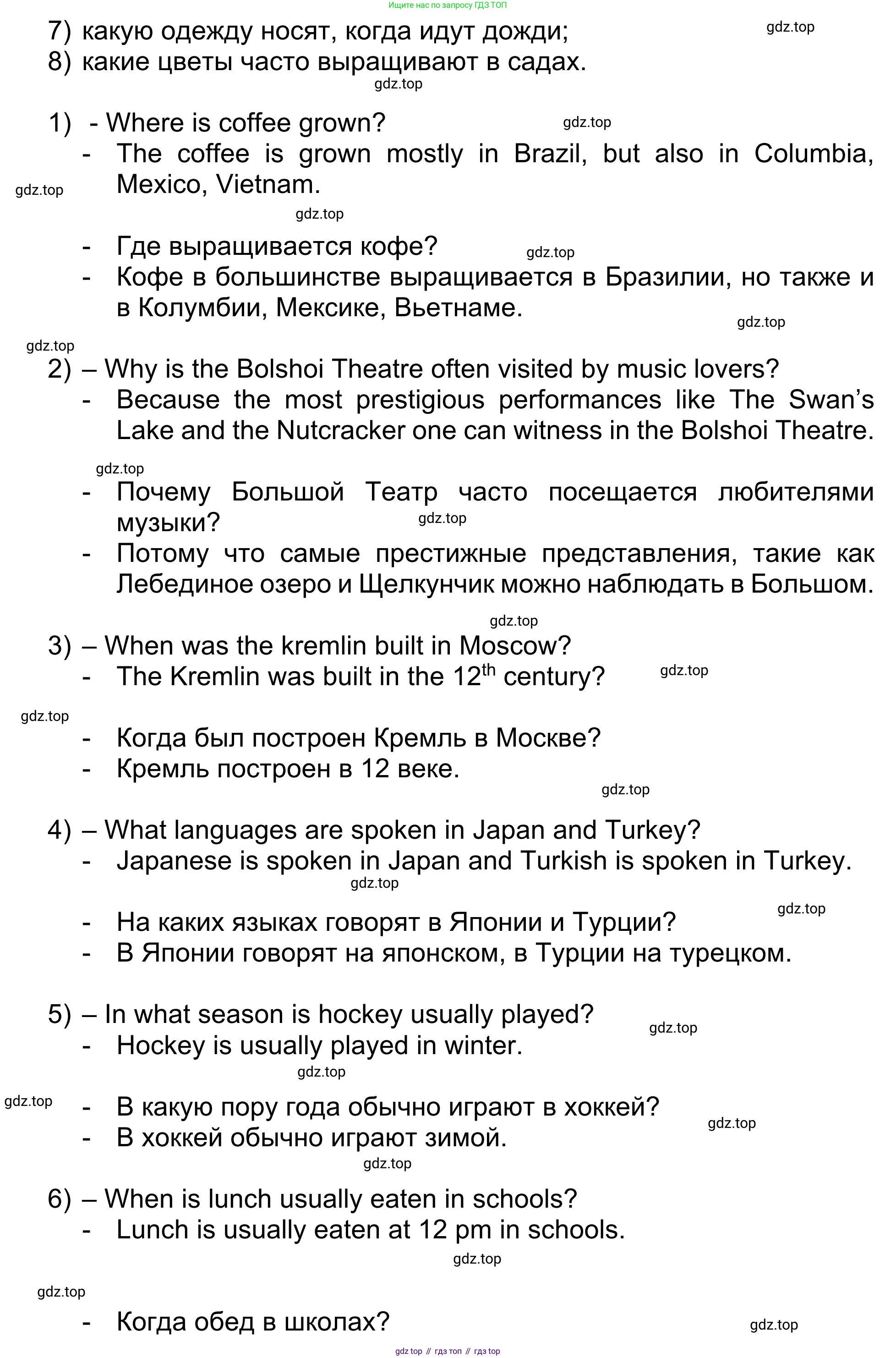 Ищите нас по запросу ГДЗ ТОП

7) какую одежду носят, когда идут дожди; gdz.top
8) какие цветы часто выращивают в садах.

gdz.top

1) - Where is coffee grown? gdz.top
- The coffee is grown mostly in Brazil, but also in Columbia, Mexico, Vietnam.

gdz.top

gdz.top

- Где выращивается кофе? gdz.top
- Кофе в большинстве выращивается в Бразилии, но также и в Колумбии, Мексике, Вьетнаме.

gdz.top

gdz.top

2) – Why is the Bolshoi Theatre often visited by music lovers?
- Because the most prestigious performances like The Swan's Lake and the Nutcracker one can witness in the Bolshoi Theatre.

gdz.top

- Почему Большой Театр часто посещается любителями музыки? gdz.top
- Потому что самые престижные представления, такие как Лебединое озеро и Щелкунчик можно наблюдать в Большом.

gdz.top

3) – When was the kremlin built in Moscow?
- The Kremlin was built in the $12^{th}$ century? gdz.top

gdz.top

- Когда был построен Кремль в Москве?
- Кремль построен в 12 веке.

gdz.top

4) – What languages are spoken in Japan and Turkey?
- Japanese is spoken in Japan and Turkish is spoken in Turkey.

gdz.top

gdz.top

- На каких языках говорят в Японии и Турции?
- В Японии говорят на японском, в Турции на турецком.

5) – In what season is hockey usually played? gdz.top
- Hockey is usually played in winter.

gdz.top

gdz.top

- В какую пору года обычно играют в хоккей? gdz.top
- В хоккей обычно играют зимой.

gdz.top

6) – When is lunch usually eaten in schools?
- Lunch is usually eaten at 12 pm in schools.

gdz.top

gdz.top

- Когда обед в школах? gdz.top

gdz top // гдз топ // гдз top